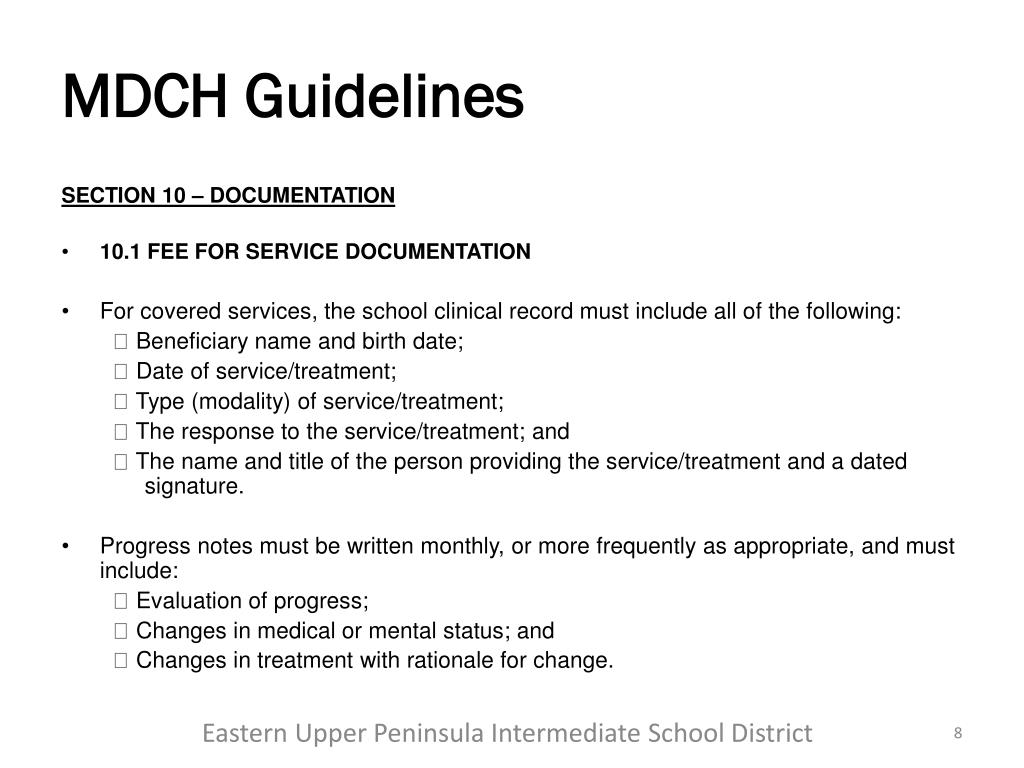 MDCH Guidelines

SECTION 10 – DOCUMENTATION

• 10.1 FEE FOR SERVICE DOCUMENTATION

• For covered services, the school clinical record must include all of the following:
 Beneficiary name and birth date;
 Date of service/treatment;
 Type (modality) of service/treatment;
 The response to the service/treatment; and
 The name and title of the person providing the service/treatment and a dated signature.

• Progress notes must be written monthly, or more frequently as appropriate, and must include:
 Evaluation of progress;
 Changes in medical or mental status; and
 Changes in treatment with rationale for change.

Eastern Upper Peninsula Intermediate School District

8